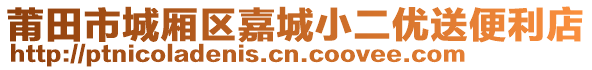 莆田市城厢区嘉城小二优送便利店
http://ptnicoladenis.cn.coovee.com